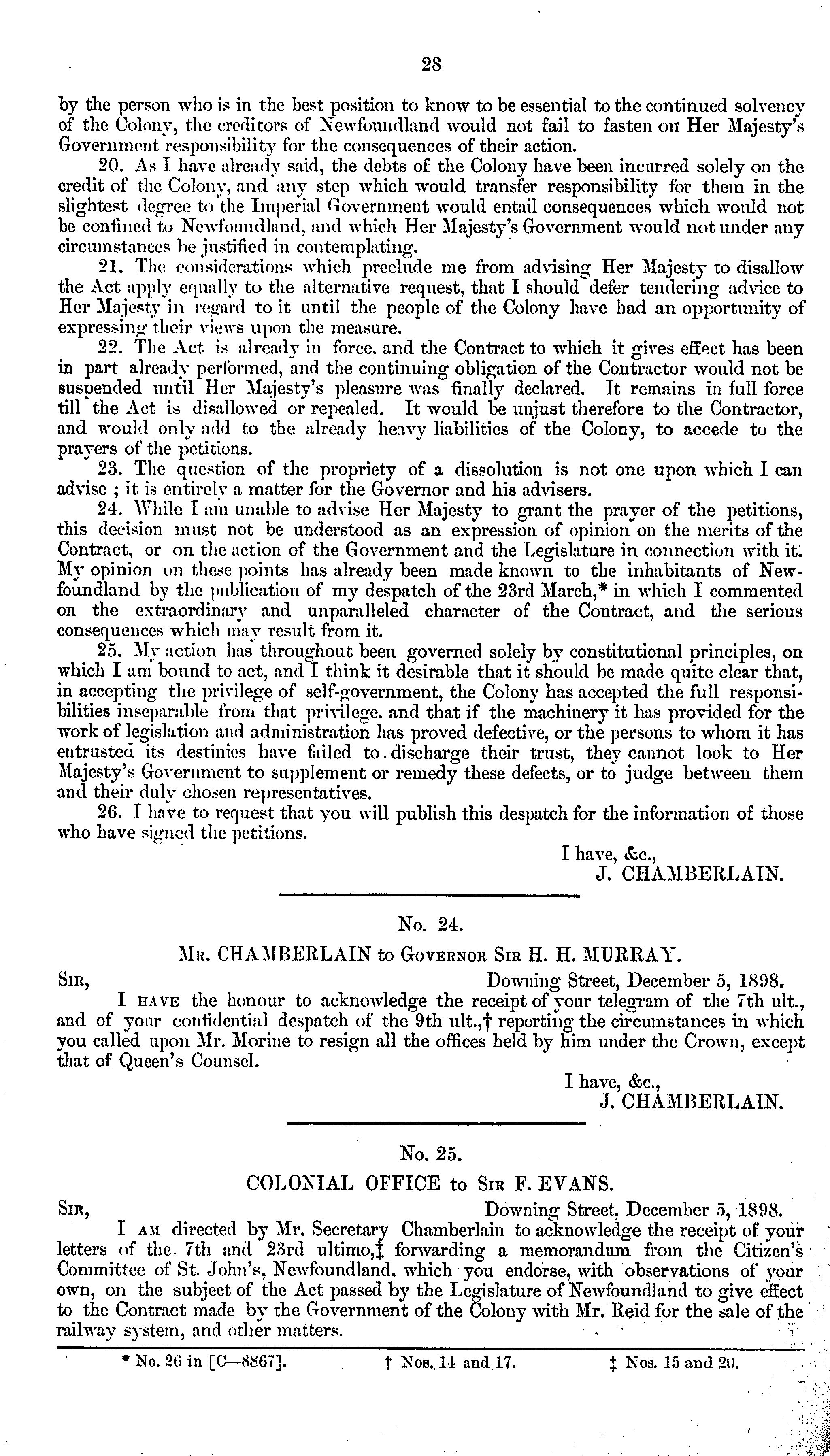 28

by the person who is in the best position to know to be essential to the continued solvency of the Colony, the creditors of Newfoundland would not fail to fasten on Her Majesty's Government responsibility for the consequences of their action.

20. As I have already said, the debts of the Colony have been incurred solely on the credit of the Colony, and any step which would transfer responsibility for them in the slightest degree to the Imperial Government would entail consequences which would not be confined to Newfoundland, and which Her Majesty's Government would not under any circumstances be justified in contemplating.

21. The considerations which preclude me from advising Her Majesty to disallow the Act apply equally to the alternative request, that I should defer tendering advice to Her Majesty in regard to it until the people of the Colony have had an opportunity of expressing their views upon the measure.

22. The Act is already in force, and the Contract to which it gives effect has been in part already performed, and the continuing obligation of the Contractor would not be suspended until Her Majesty's pleasure was finally declared. It remains in full force till the Act is disallowed or repealed. It would be unjust therefore to the Contractor, and would only add to the already heavy liabilities of the Colony, to accede to the prayers of the petitions.

23. The question of the propriety of a dissolution is not one upon which I can advise ; it is entirely a matter for the Governor and his advisers.

24. While I am unable to advise Her Majesty to grant the prayer of the petitions, this decision must not be understood as an expression of opinion on the merits of the Contract, or on the action of the Government and the Legislature in connection with it. My opinion on these points has already been made known to the inhabitants of Newfoundland by the publication of my despatch of the 23rd March,* in which I commented on the extraordinary and unparalleled character of the Contract, and the serious consequences which may result from it.

25. My action has throughout been governed solely by constitutional principles, on which I am bound to act, and I think it desirable that it should be made quite clear that, in accepting the privilege of self-government, the Colony has accepted the full responsibilities inseparable from that privilege, and that if the machinery it has provided for the work of legislation and administration has proved defective, or the persons to whom it has entrusted its destinies have failed to discharge their trust, they cannot look to Her Majesty's Government to supplement or remedy these defects, or to judge between them and their duly chosen representatives.

26. I have to request that you will publish this despatch for the information of those who have signed the petitions.

I have, &c.,
J. CHAMBERLAIN.

No. 24.

Mr. CHAMBERLAIN to Governor Sir H. H. MURRAY.

Sir, Downing Street, December 5, 1898.

I have the honour to acknowledge the receipt of your telegram of the 7th ult., and of your confidential despatch of the 9th ult.,† reporting the circumstances in which you called upon Mr. Morine to resign all the offices held by him under the Crown, except that of Queen's Counsel.

I have, &c.,
J. CHAMBERLAIN.

No. 25.

COLONIAL OFFICE to Sir F. EVANS.

Sir, Downing Street, December 5, 1898.

I am directed by Mr. Secretary Chamberlain to acknowledge the receipt of your letters of the 7th and 23rd ultimo,‡ forwarding a memorandum from the Citizen's Committee of St. John's, Newfoundland, which you endorse, with observations of your own, on the subject of the Act passed by the Legislature of Newfoundland to give effect to the Contract made by the Government of the Colony with Mr. Reid for the sale of the railway system, and other matters.

* No. 26 in [C—8867]. † Nos. 14 and 17. ‡ Nos. 15 and 20.